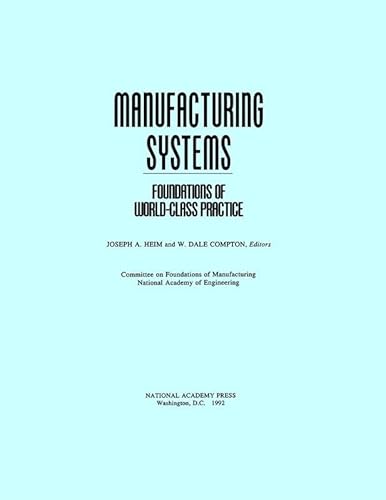 MANUFACTURING SYSTEMS

FOUNDATIONS OF WORLD-CLASS PRACTICE

JOSEPH A. HEIM and W. DALE COMPTON, Editors

Committee on Foundations of Manufacturing
National Academy of Engineering

NATIONAL ACADEMY PRESS
Washington, D.C. 1992